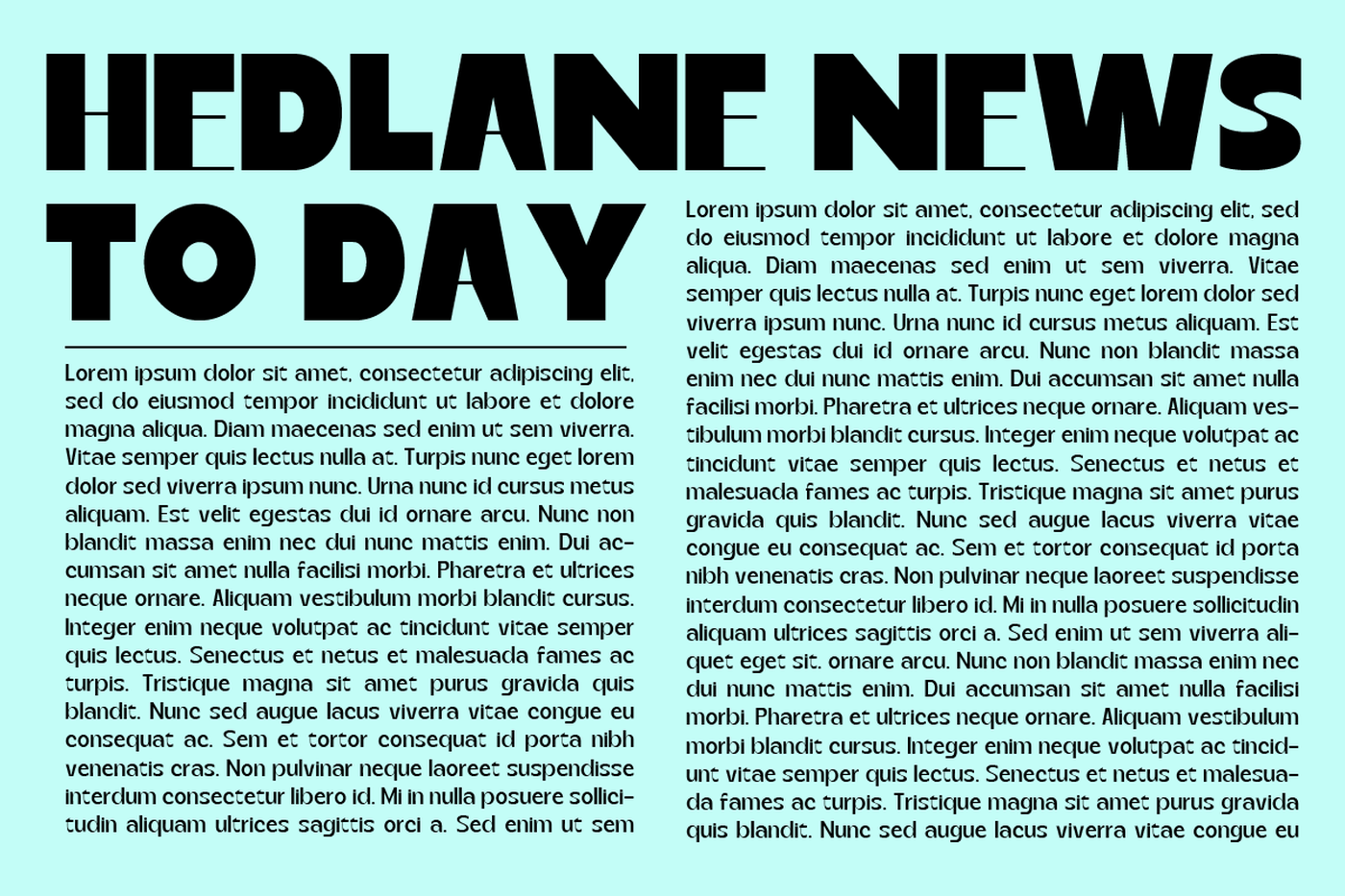 HEDLANE NEWS

TO DAY

Lorem ipsum dolor sit amet, consectetur adipiscing elit, sed do eiusmod tempor incididunt ut labore et dolore magna aliqua. Diam maecenas sed enim ut sem viverra. Vitae semper quis lectus nulla at. Turpis nunc eget lorem dolor sed viverra ipsum nunc. Urna nunc id cursus metus aliquam. Est velit egestas dui id ornare arcu. Nunc non blandit massa enim nec dui nunc mattis enim. Dui accumsan sit amet nulla facilisi morbi. Pharetra et ultrices neque ornare. Aliquam vestibulum morbi blandit cursus. Integer enim neque volutpat ac tincidunt vitae semper quis lectus. Senectus et netus et malesuada fames ac turpis. Tristique magna sit amet purus gravida quis blandit. Nunc sed augue lacus viverra vitae congue eu consequat ac. Sem et tortor consequat id porta nibh venenatis cras. Non pulvinar neque laoreet suspendisse interdum consectetur libero id. Mi in nulla posuere sollicitudin aliquam ultrices sagittis orci a. Sed enim ut sem

Lorem ipsum dolor sit amet, consectetur adipiscing elit, sed do eiusmod tempor incididunt ut labore et dolore magna aliqua. Diam maecenas sed enim ut sem viverra. Vitae semper quis lectus nulla at. Turpis nunc eget lorem dolor sed viverra ipsum nunc. Urna nunc id cursus metus aliquam. Est velit egestas dui id ornare arcu. Nunc non blandit massa enim nec dui nunc mattis enim. Dui accumsan sit amet nulla facilisi morbi. Pharetra et ultrices neque ornare. Aliquam vestibulum morbi blandit cursus. Integer enim neque volutpat ac tincidunt vitae semper quis lectus. Senectus et netus et malesuada fames ac turpis. Tristique magna sit amet purus gravida quis blandit. Nunc sed augue lacus viverra vitae congue eu consequat ac. Sem et tortor consequat id porta nibh venenatis cras. Non pulvinar neque laoreet suspendisse interdum consectetur libero id. Mi in nulla posuere sollicitudin aliquam ultrices sagittis orci a. Sed enim ut sem viverra aliquet eget sit. ornare arcu. Nunc non blandit massa enim nec dui nunc mattis enim. Dui accumsan sit amet nulla facilisi morbi. Pharetra et ultrices neque ornare. Aliquam vestibulum morbi blandit cursus. Integer enim neque volutpat ac tincidunt vitae semper quis lectus. Senectus et netus et malesuada fames ac turpis. Tristique magna sit amet purus gravida quis blandit. Nunc sed augue lacus viverra vitae congue eu